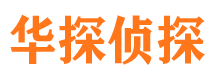 华探侦探